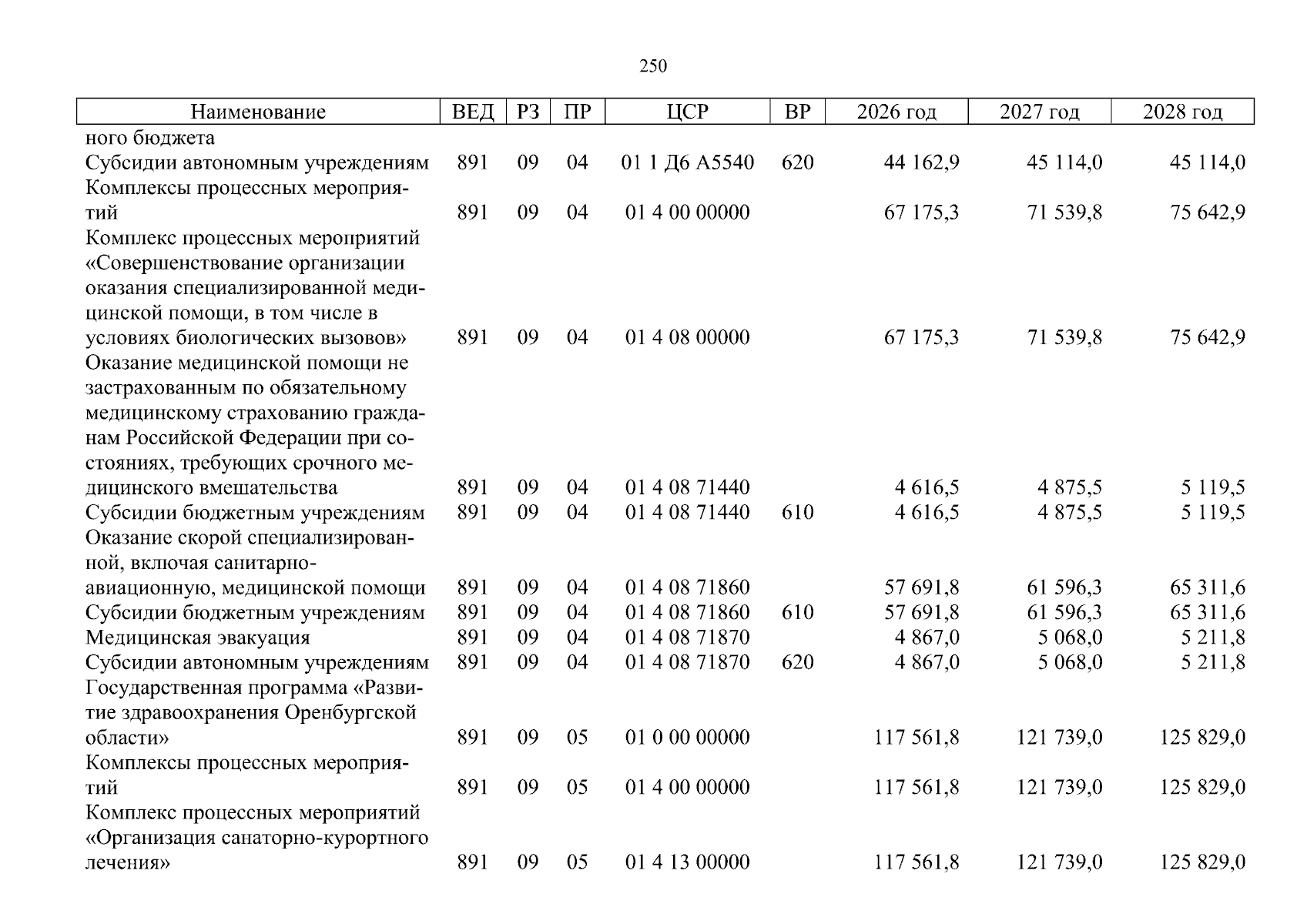 250

| Наименование | ВЕД | РЗ | ПР | ЦСР | ВР | 2026 год | 2027 год | 2028 год |
|---|---|---|---|---|---|---|---|---|
| ного бюджета | | | | | | | | |
| Субсидии автономным учреждениям | 891 | 09 | 04 | 01 1 Д6 А5540 | 620 | 44 162,9 | 45 114,0 | 45 114,0 |
| Комплексы процессных мероприятий | 891 | 09 | 04 | 01 4 00 00000 | | 67 175,3 | 71 539,8 | 75 642,9 |
| Комплекс процессных мероприятий «Совершенствование организации оказания специализированной медицинской помощи, в том числе в условиях биологических вызовов» | 891 | 09 | 04 | 01 4 08 00000 | | 67 175,3 | 71 539,8 | 75 642,9 |
| Оказание медицинской помощи не застрахованным по обязательному медицинскому страхованию гражданам Российской Федерации при состояниях, требующих срочного медицинского вмешательства | 891 | 09 | 04 | 01 4 08 71440 | | 4 616,5 | 4 875,5 | 5 119,5 |
| Субсидии бюджетным учреждениям | 891 | 09 | 04 | 01 4 08 71440 | 610 | 4 616,5 | 4 875,5 | 5 119,5 |
| Оказание скорой специализированной, включая санитарно-авиационную, медицинской помощи | 891 | 09 | 04 | 01 4 08 71860 | | 57 691,8 | 61 596,3 | 65 311,6 |
| Субсидии бюджетным учреждениям | 891 | 09 | 04 | 01 4 08 71860 | 610 | 57 691,8 | 61 596,3 | 65 311,6 |
| Медицинская эвакуация | 891 | 09 | 04 | 01 4 08 71870 | | 4 867,0 | 5 068,0 | 5 211,8 |
| Субсидии автономным учреждениям | 891 | 09 | 04 | 01 4 08 71870 | 620 | 4 867,0 | 5 068,0 | 5 211,8 |
| Государственная программа «Развитие здравоохранения Оренбургской области» | 891 | 09 | 05 | 01 0 00 00000 | | 117 561,8 | 121 739,0 | 125 829,0 |
| Комплексы процессных мероприятий | 891 | 09 | 05 | 01 4 00 00000 | | 117 561,8 | 121 739,0 | 125 829,0 |
| Комплекс процессных мероприятий «Организация санаторно-курортного лечения» | 891 | 09 | 05 | 01 4 13 00000 | | 117 561,8 | 121 739,0 | 125 829,0 |